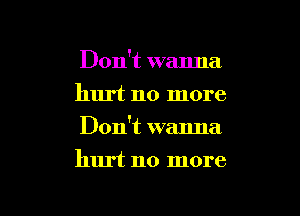 Don't wanna
hurt no more
Don't wanna
hurt no more